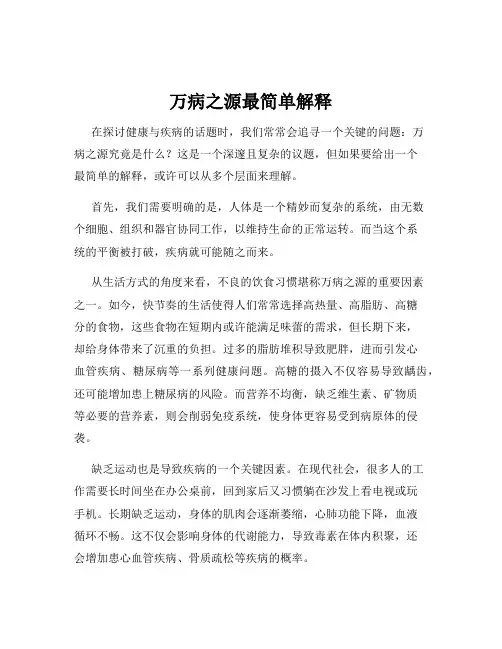 万病之源最简单解释

在探讨健康与疾病的话题时，我们常常会追寻一个关键的问题：万病之源究竟是什么？这是一个深邃且复杂的议题，但如果要给出一个最简单的解释，或许可以从多个层面来理解。

首先，我们需要明确的是，人体是一个精妙而复杂的系统，由无数个细胞、组织和器官协同工作，以维持生命的正常运转。而当这个系统的平衡被打破，疾病就可能随之而来。

从生活方式的角度来看，不良的饮食习惯堪称万病之源的重要因素之一。如今，快节奏的生活使得人们常常选择高热量、高脂肪、高糖分的食物，这些食物在短期内或许能满足味蕾的需求，但长期下来，却给身体带来了沉重的负担。过多的脂肪堆积导致肥胖，进而引发心血管疾病、糖尿病等一系列健康问题。高糖的摄入不仅容易导致龋齿，还可能增加患上糖尿病的风险。而营养不均衡，缺乏维生素、矿物质等必要的营养素，则会削弱免疫系统，使身体更容易受到病原体的侵袭。

缺乏运动也是导致疾病的一个关键因素。在现代社会，很多人的工作需要长时间坐在办公桌前，回到家后又习惯躺在沙发上看电视或玩手机。长期缺乏运动，身体的肌肉会逐渐萎缩，心肺功能下降，血液循环不畅。这不仅会影响身体的代谢能力，导致毒素在体内积聚，还会增加患心血管疾病、骨质疏松等疾病的概率。